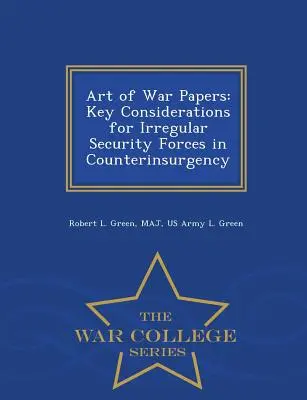 Art of War Papers: Key Considerations for Irregular Security Forces in Counterinsurgency

Robert L. Green, MAJ, US Army L. Green

THE
WAR COLLEGE
SERIES